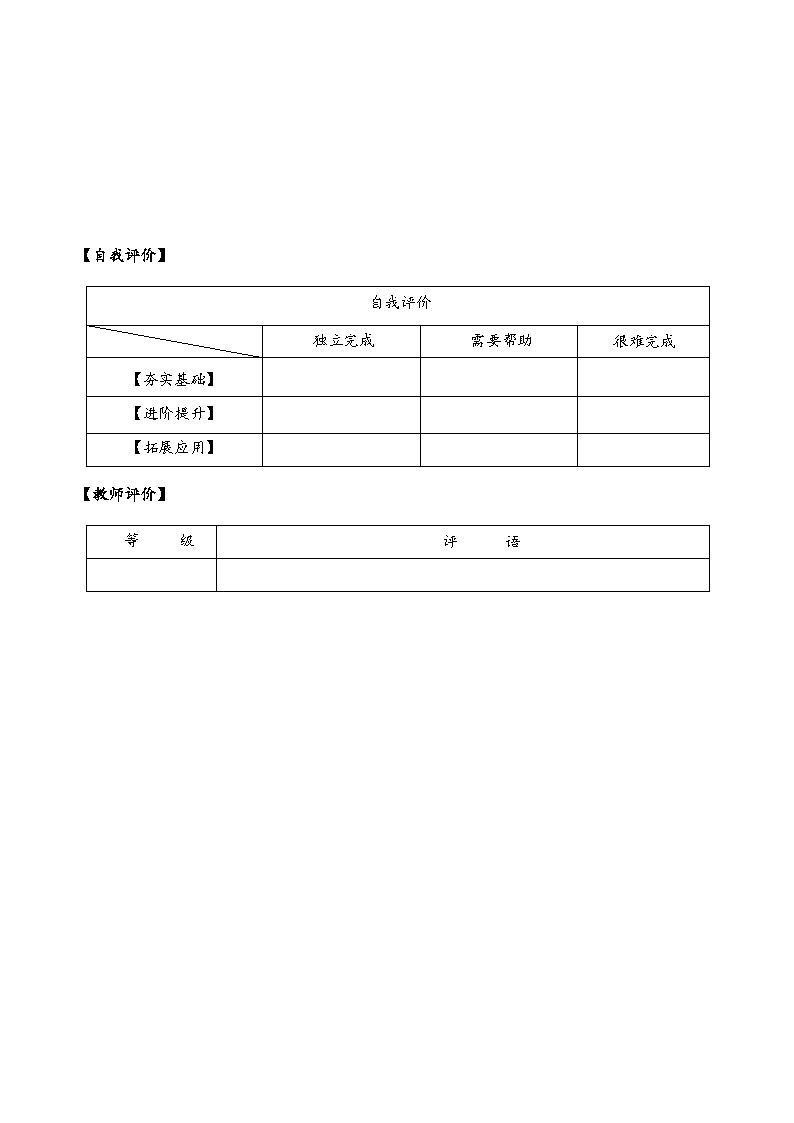 【自我评价】

| 自我评价 | | | |
|---|---|---|---|
| | 独立完成 | 需要帮助 | 很难完成 |
| 【夯实基础】 | | | |
| 【进阶提升】 | | | |
| 【拓展应用】 | | | |

【教师评价】

| 等　级 | 评　语 |
|---|---|
| | |